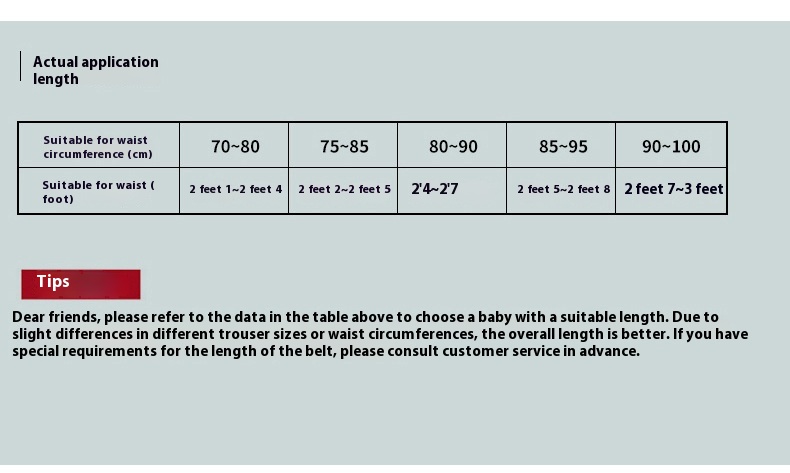 Actual application length

| Suitable for waist circumference (cm) | 70~80 | 75~85 | 80~90 | 85~95 | 90~100 |
|---|---|---|---|---|---|
| Suitable for waist ( foot) | 2 feet 1~2 feet 4 | 2 feet 2~2 feet 5 | 2'4~2'7 | 2 feet 5~2 feet 8 | 2 feet 7~3 feet |

Tips

Dear friends, please refer to the data in the table above to choose a baby with a suitable length. Due to slight differences in different trouser sizes or waist circumferences, the overall length is better. If you have special requirements for the length of the belt, please consult customer service in advance.